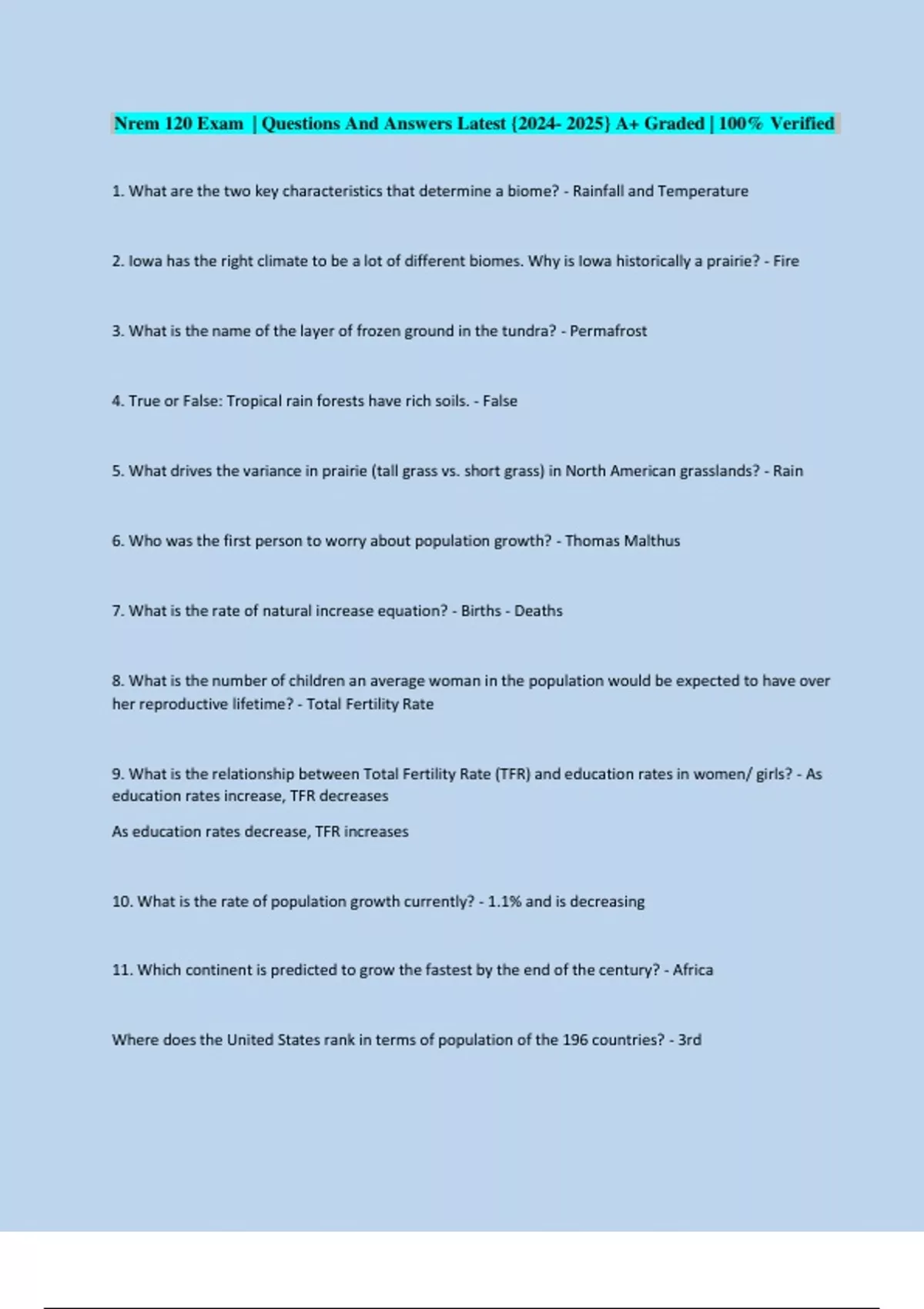 Nrem 120 Exam | Questions And Answers Latest {2024- 2025} A+ Graded | 100% Verified

1. What are the two key characteristics that determine a biome? - Rainfall and Temperature

2. Iowa has the right climate to be a lot of different biomes. Why is Iowa historically a prairie? - Fire

3. What is the name of the layer of frozen ground in the tundra? - Permafrost

4. True or False: Tropical rain forests have rich soils. - False

5. What drives the variance in prairie (tall grass vs. short grass) in North American grasslands? - Rain

6. Who was the first person to worry about population growth? - Thomas Malthus

7. What is the rate of natural increase equation? - Births - Deaths

8. What is the number of children an average woman in the population would be expected to have over her reproductive lifetime? - Total Fertility Rate

9. What is the relationship between Total Fertility Rate (TFR) and education rates in women/ girls? - As education rates increase, TFR decreases

As education rates decrease, TFR increases

10. What is the rate of population growth currently? - 1.1% and is decreasing

11. Which continent is predicted to grow the fastest by the end of the century? - Africa

Where does the United States rank in terms of population of the 196 countries? - 3rd